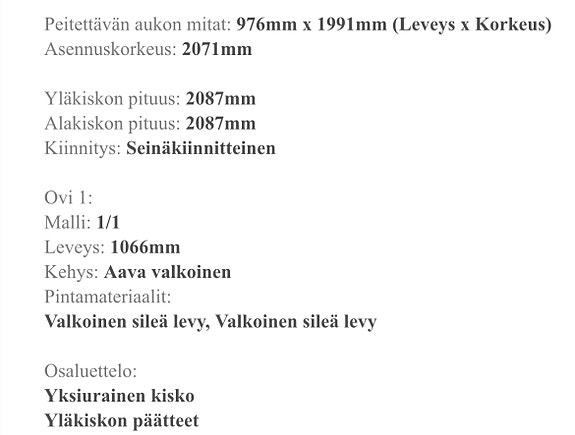 Peitettävän aukon mitat: 976mm x 1991mm (Leveys x Korkeus)
Asennuskorkeus: 2071mm

Yläkiskon pituus: 2087mm
Alakiskon pituus: 2087mm
Kiinnitys: Seinäkiinnitteinen

Ovi 1:
Malli: 1/1
Leveys: 1066mm
Kehys: Aava valkoinen
Pintamateriaalit:
Valkoinen sileä levy, Valkoinen sileä levy

Osaluettelo:
Yksiurainen kisko
Yläkiskon päätteet